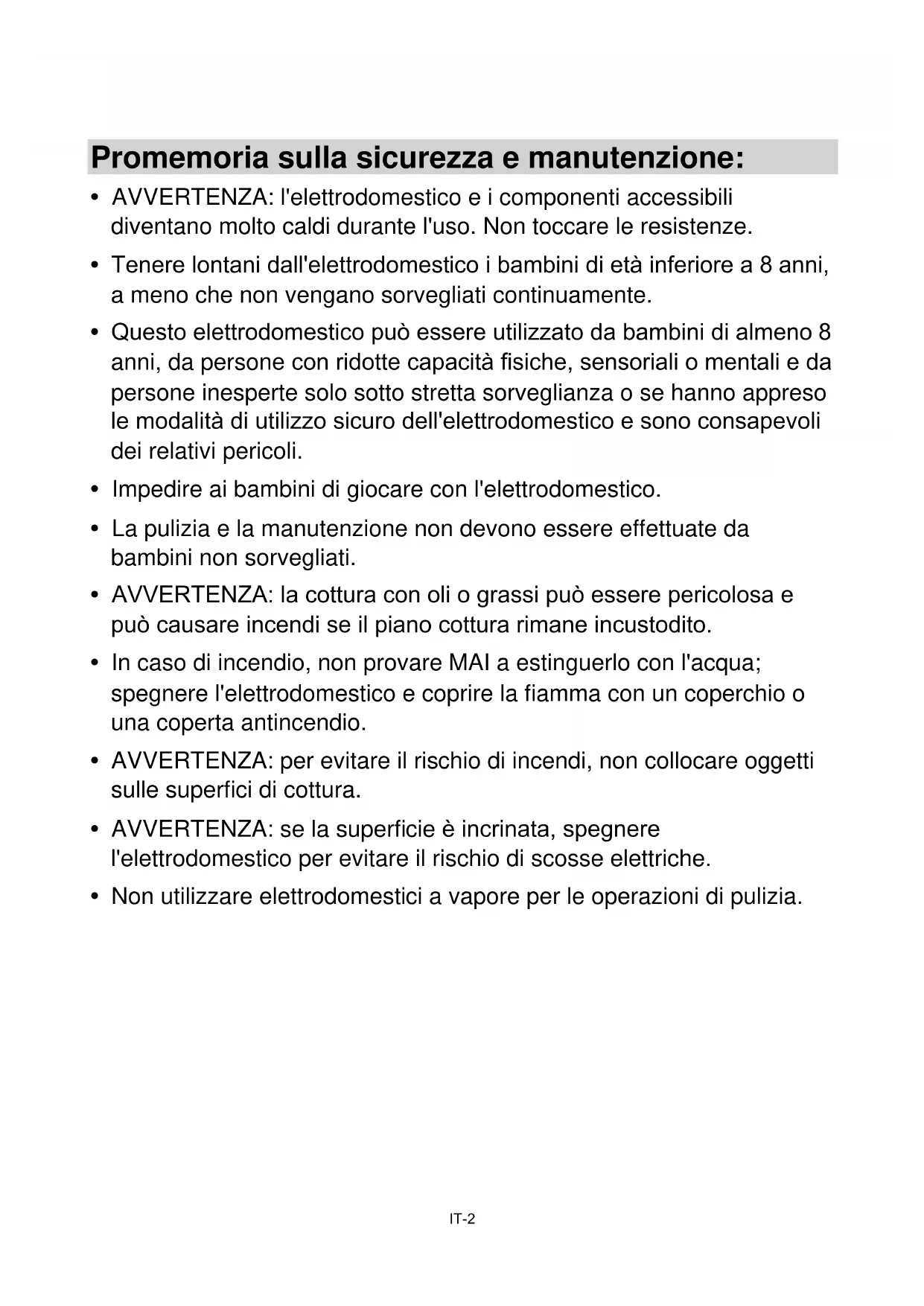 Promemoria sulla sicurezza e manutenzione:

• AVVERTENZA: l'elettrodomestico e i componenti accessibili diventano molto caldi durante l'uso. Non toccare le resistenze.

• Tenere lontani dall'elettrodomestico i bambini di età inferiore a 8 anni, a meno che non vengano sorvegliati continuamente.

• Questo elettrodomestico può essere utilizzato da bambini di almeno 8 anni, da persone con ridotte capacità fisiche, sensoriali o mentali e da persone inesperte solo sotto stretta sorveglianza o se hanno appreso le modalità di utilizzo sicuro dell'elettrodomestico e sono consapevoli dei relativi pericoli.

• Impedire ai bambini di giocare con l'elettrodomestico.

• La pulizia e la manutenzione non devono essere effettuate da bambini non sorvegliati.

• AVVERTENZA: la cottura con oli o grassi può essere pericolosa e può causare incendi se il piano cottura rimane incustodito.

• In caso di incendio, non provare MAI a estinguerlo con l'acqua; spegnere l'elettrodomestico e coprire la fiamma con un coperchio o una coperta antincendio.

• AVVERTENZA: per evitare il rischio di incendi, non collocare oggetti sulle superfici di cottura.

• AVVERTENZA: se la superficie è incrinata, spegnere l'elettrodomestico per evitare il rischio di scosse elettriche.

• Non utilizzare elettrodomestici a vapore per le operazioni di pulizia.

IT-2